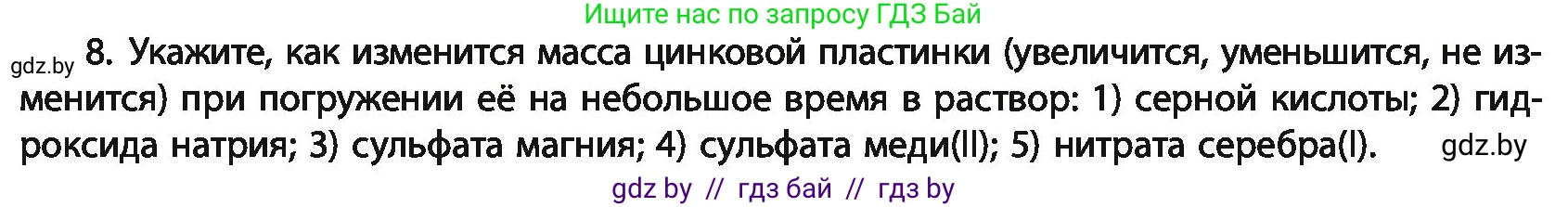 Ищите нас по запросу ГДЗ Бай

gdz.by 8. Укажите, как изменится масса цинковой пластинки (увеличится, уменьшится, не изменится) при погружении её на небольшое время в раствор: 1) серной кислоты; 2) гидроксида натрия; 3) сульфата магния; 4) сульфата меди(II); 5) нитрата серебра(I). gdz.by

gdz by // гдз бай // гдз by